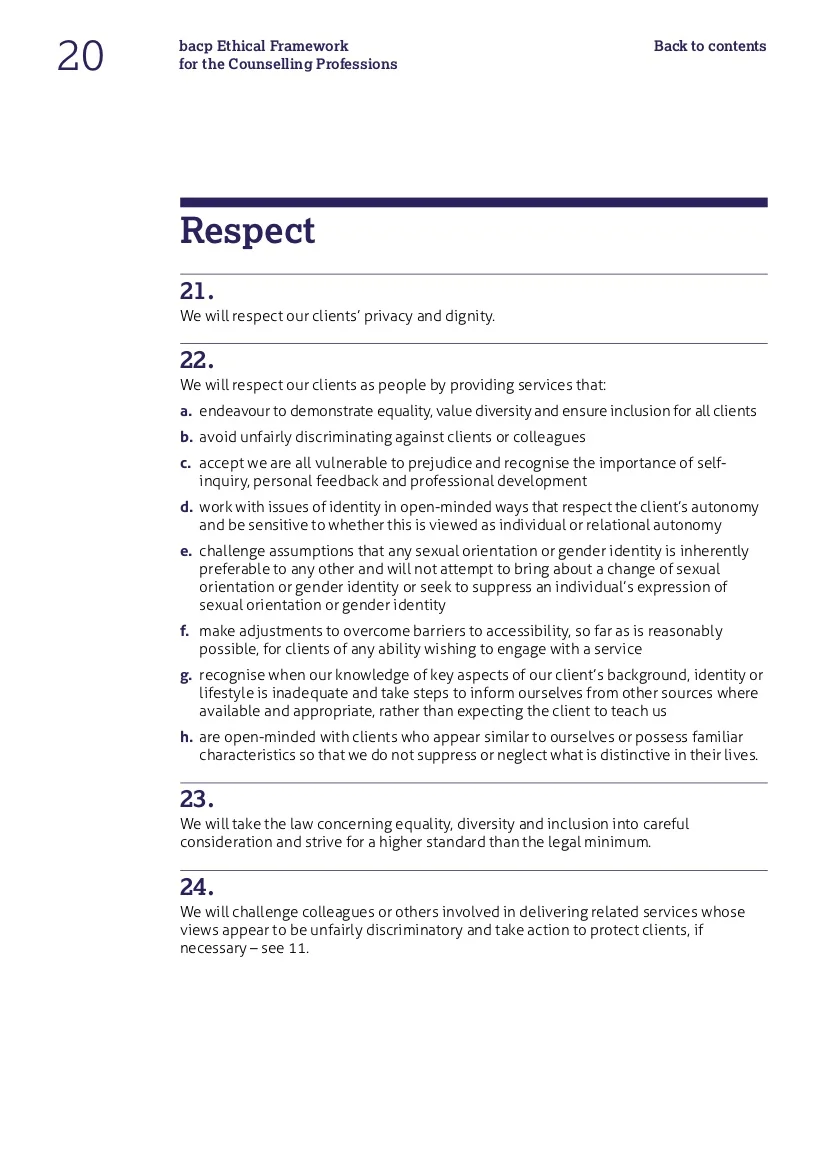 20

bacp Ethical Framework
for the Counselling Professions

Back to contents

Respect

21.
We will respect our clients' privacy and dignity.

22.
We will respect our clients as people by providing services that:

a. endeavour to demonstrate equality, value diversity and ensure inclusion for all clients

b. avoid unfairly discriminating against clients or colleagues

c. accept we are all vulnerable to prejudice and recognise the importance of self-inquiry, personal feedback and professional development

d. work with issues of identity in open-minded ways that respect the client's autonomy and be sensitive to whether this is viewed as individual or relational autonomy

e. challenge assumptions that any sexual orientation or gender identity is inherently preferable to any other and will not attempt to bring about a change of sexual orientation or gender identity or seek to suppress an individual's expression of sexual orientation or gender identity

f. make adjustments to overcome barriers to accessibility, so far as is reasonably possible, for clients of any ability wishing to engage with a service

g. recognise when our knowledge of key aspects of our client's background, identity or lifestyle is inadequate and take steps to inform ourselves from other sources where available and appropriate, rather than expecting the client to teach us

h. are open-minded with clients who appear similar to ourselves or possess familiar characteristics so that we do not suppress or neglect what is distinctive in their lives.

23.
We will take the law concerning equality, diversity and inclusion into careful consideration and strive for a higher standard than the legal minimum.

24.
We will challenge colleagues or others involved in delivering related services whose views appear to be unfairly discriminatory and take action to protect clients, if necessary – see 11.